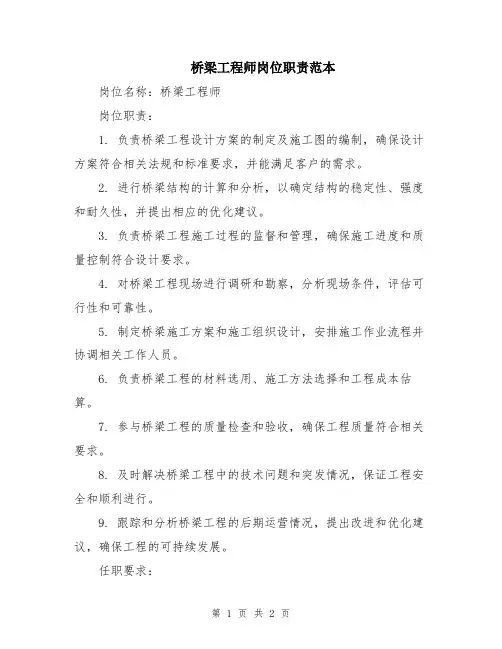 桥梁工程师岗位职责范本

岗位名称：桥梁工程师

岗位职责：

1. 负责桥梁工程设计方案的制定及施工图的编制，确保设计方案符合相关法规和标准要求，并能满足客户的需求。

2. 进行桥梁结构的计算和分析，以确定结构的稳定性、强度和耐久性，并提出相应的优化建议。

3. 负责桥梁工程施工过程的监督和管理，确保施工进度和质量控制符合设计要求。

4. 对桥梁工程现场进行调研和勘察，分析现场条件，评估可行性和可靠性。

5. 制定桥梁施工方案和施工组织设计，安排施工作业流程并协调相关工作人员。

6. 负责桥梁工程的材料选用、施工方法选择和工程成本估算。

7. 参与桥梁工程的质量检查和验收，确保工程质量符合相关要求。

8. 及时解决桥梁工程中的技术问题和突发情况，保证工程安全和顺利进行。

9. 跟踪和分析桥梁工程的后期运营情况，提出改进和优化建议，确保工程的可持续发展。

任职要求：

第 1 页 共 2 页